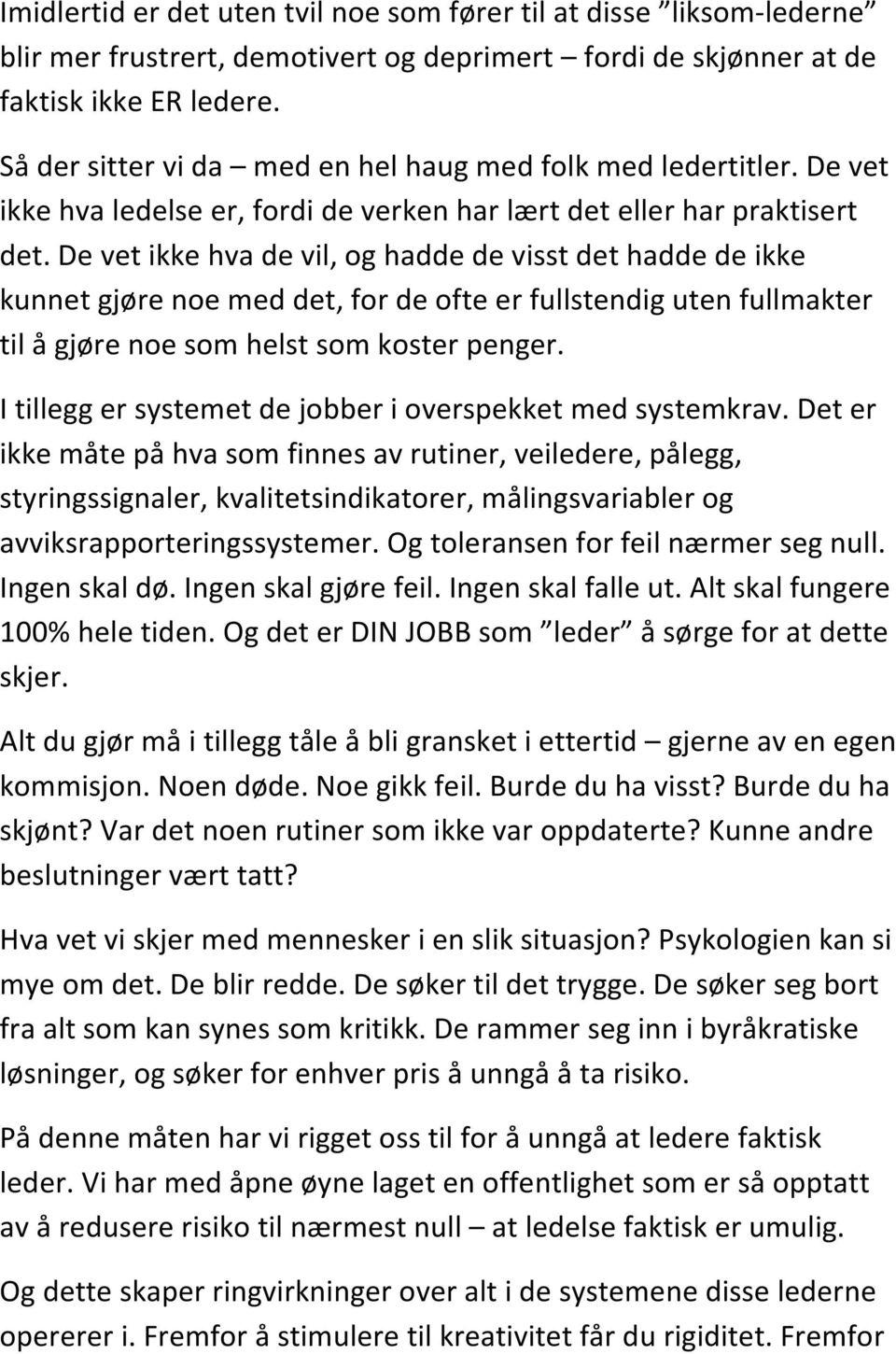 Imidlertid er det uten tvil noe som fører til at disse ”liksom-lederne” blir mer frustrert, demotivert og deprimert – fordi de skjønner at de faktisk ikke ER ledere.

Så der sitter vi da – med en hel haug med folk med ledertitler. De vet ikke hva ledelse er, fordi de verken har lært det eller har praktisert det. De vet ikke hva de vil, og hadde de visst det hadde de ikke kunnet gjøre noe med det, for de ofte er fullstendig uten fullmakter til å gjøre noe som helst som koster penger.

I tillegg er systemet de jobber i overspekket med systemkrav. Det er ikke måte på hva som finnes av rutiner, veiledere, pålegg, styringssignaler, kvalitetsindikatorer, målingsvariabler og avviksrapporteringssystemer. Og toleransen for feil nærmer seg null. Ingen skal dø. Ingen skal gjøre feil. Ingen skal falle ut. Alt skal fungere 100% hele tiden. Og det er DIN JOBB som ”leder” å sørge for at dette skjer.

Alt du gjør må i tillegg tåle å bli gransket i ettertid – gjerne av en egen kommisjon. Noen døde. Noe gikk feil. Burde du ha visst? Burde du ha skjønt? Var det noen rutiner som ikke var oppdaterte? Kunne andre beslutninger vært tatt?

Hva vet vi skjer med mennesker i en slik situasjon? Psykologien kan si mye om det. De blir redde. De søker til det trygge. De søker seg bort fra alt som kan synes som kritikk. De rammer seg inn i byråkratiske løsninger, og søker for enhver pris å unngå å ta risiko.

På denne måten har vi rigget oss til for å unngå at ledere faktisk leder. Vi har med åpne øyne laget en offentlighet som er så opptatt av å redusere risiko til nærmest null – at ledelse faktisk er umulig.

Og dette skaper ringvirkninger over alt i de systemene disse lederne opererer i. Fremfor å stimulere til kreativitet får du rigiditet. Fremfor